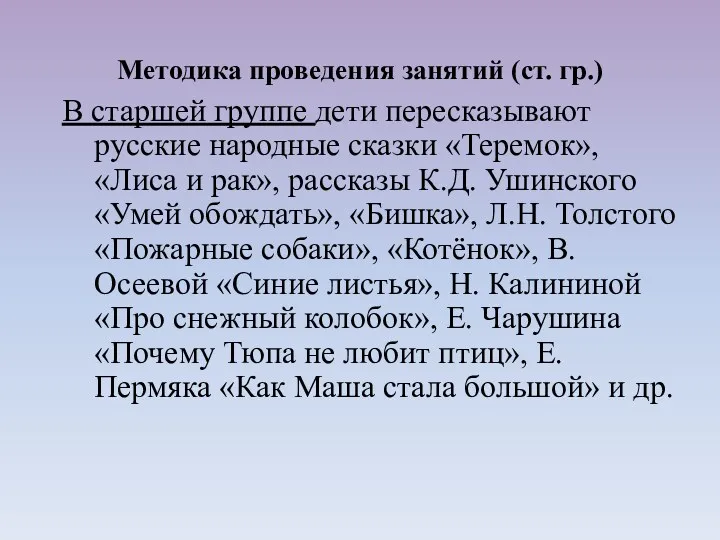 Методика проведения занятий (ст. гр.)

В старшей группе дети пересказывают русские народные сказки «Теремок», «Лиса и рак», рассказы К.Д. Ушинского «Умей обождать», «Бишка», Л.Н. Толстого «Пожарные собаки», «Котёнок», В. Осеевой «Синие листья», Н. Калининой «Про снежный колобок», Е. Чарушина «Почему Тюпа не любит птиц», Е. Пермяка «Как Маша стала большой» и др.